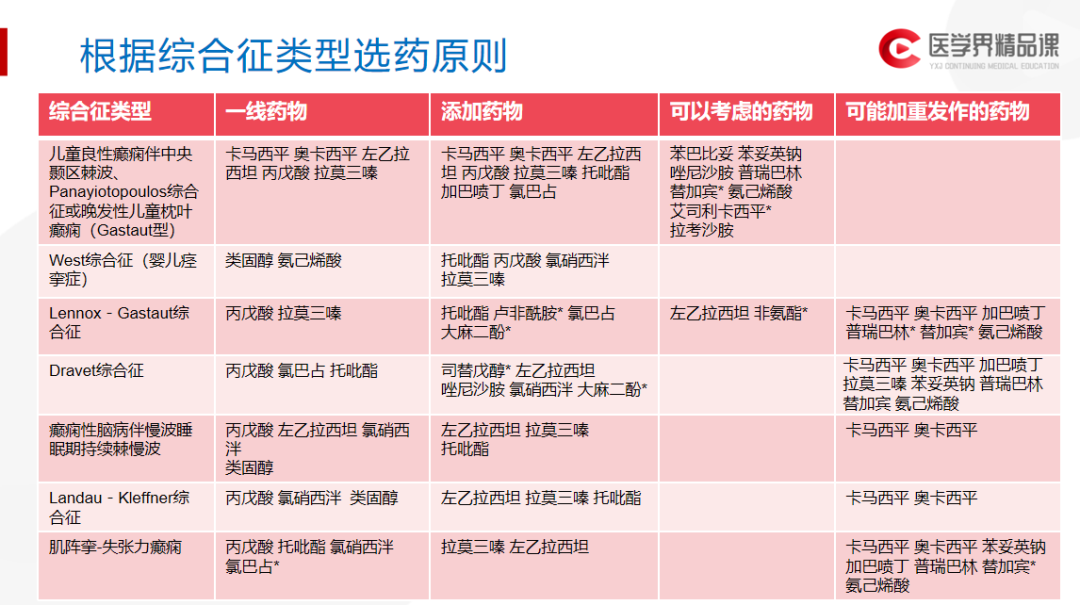 根据综合征类型选药原则

医学界精品课
YXJ CONTINUING MEDICAL EDUCATION

| 综合征类型 | 一线药物 | 添加药物 | 可以考虑的药物 | 可能加重发作的药物 |
|---|---|---|---|---|
| 儿童良性癫痫伴中央颞区棘波、Panayiotopoulos综合征或晚发性儿童枕叶癫痫（Gastaut型） | 卡马西平 奥卡西平 左乙拉西坦 丙戊酸 拉莫三嗪 | 卡马西平 奥卡西平 左乙拉西坦 丙戊酸 拉莫三嗪 托吡酯 加巴喷丁 氯巴占 | 苯巴比妥 苯妥英钠 唑尼沙胺 普瑞巴林 替加宾* 氨己烯酸 艾司利卡西平* 拉考沙胺 | |
| West综合征（婴儿痉挛症） | 类固醇 氨己烯酸 | 托吡酯 丙戊酸 氯硝西泮 拉莫三嗪 | | |
| Lennox - Gastaut综合征 | 丙戊酸 拉莫三嗪 | 托吡酯 卢非酰胺* 氯巴占 大麻二酚* | 左乙拉西坦 非氨酯* | 卡马西平 奥卡西平 加巴喷丁 普瑞巴林* 替加宾* 氨己烯酸 |
| Dravet综合征 | 丙戊酸 氯巴占 托吡酯 | 司替戊醇* 左乙拉西坦 唑尼沙胺 氯硝西泮 大麻二酚* | | 卡马西平 奥卡西平 加巴喷丁 拉莫三嗪 苯妥英钠 普瑞巴林 替加宾 氨己烯酸 |
| 癫痫性脑病伴慢波睡眠期持续棘慢波 | 丙戊酸 左乙拉西坦 氯硝西泮 类固醇 | 左乙拉西坦 拉莫三嗪 托吡酯 | | 卡马西平 奥卡西平 |
| Landau - Kleffner综合征 | 丙戊酸 氯硝西泮 类固醇 | 左乙拉西坦 拉莫三嗪 托吡酯 | | 卡马西平 奥卡西平 |
| 肌阵挛-失张力癫痫 | 丙戊酸 托吡酯 氯硝西泮 氯巴占* | 拉莫三嗪 左乙拉西坦 | | 卡马西平 奥卡西平 苯妥英钠 加巴喷丁 普瑞巴林 替加宾* 氨己烯酸 |